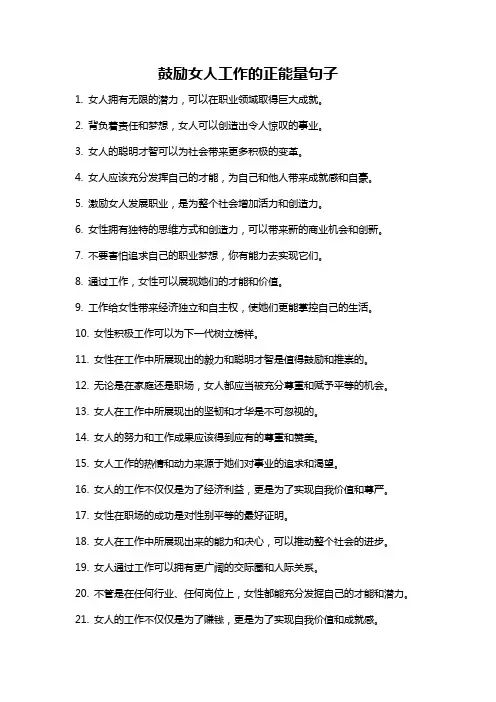 鼓励女人工作的正能量句子

1. 女人拥有无限的潜力，可以在职业领域取得巨大成就。

2. 背负着责任和梦想，女人可以创造出令人惊叹的事业。

3. 女人的聪明才智可以为社会带来更多积极的变革。

4. 女人应该充分发挥自己的才能，为自己和他人带来成就感和自豪。

5. 激励女人发展职业，是为整个社会增加活力和创造力。

6. 女性拥有独特的思维方式和创造力，可以带来新的商业机会和创新。

7. 不要害怕追求自己的职业梦想，你有能力去实现它们。

8. 通过工作，女性可以展现她们的才能和价值。

9. 工作给女性带来经济独立和自主权，使她们更能掌控自己的生活。

10. 女性积极工作可以为下一代树立榜样。

11. 女性在工作中所展现出的毅力和聪明才智是值得鼓励和推崇的。

12. 无论是在家庭还是职场，女人都应当被充分尊重和赋予平等的机会。

13. 女人在工作中所展现出的坚韧和才华是不可忽视的。

14. 女人的努力和工作成果应该得到应有的尊重和赞美。

15. 女人工作的热情和动力来源于她们对事业的追求和渴望。

16. 女人的工作不仅仅是为了经济利益，更是为了实现自我价值和尊严。

17. 女性在职场的成功是对性别平等的最好证明。

18. 女人在工作中所展现出来的能力和决心，可以推动整个社会的进步。

19. 女人通过工作可以拥有更广阔的交际圈和人际关系。

20. 不管是在任何行业、任何岗位上，女性都能充分发挥自己的才能和潜力。

21. 女人的工作不仅仅是为了赚钱，更是为了实现自我价值和成就感。